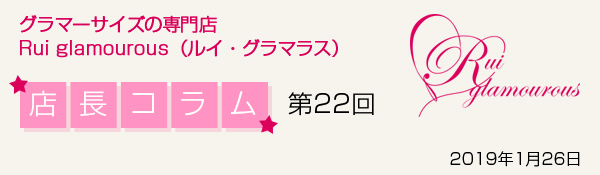 グラマーサイズの専門店
Rui glamourous（ルイ・グラマラス）

店長コラム 第22回

Rui glamourous

2019年1月26日